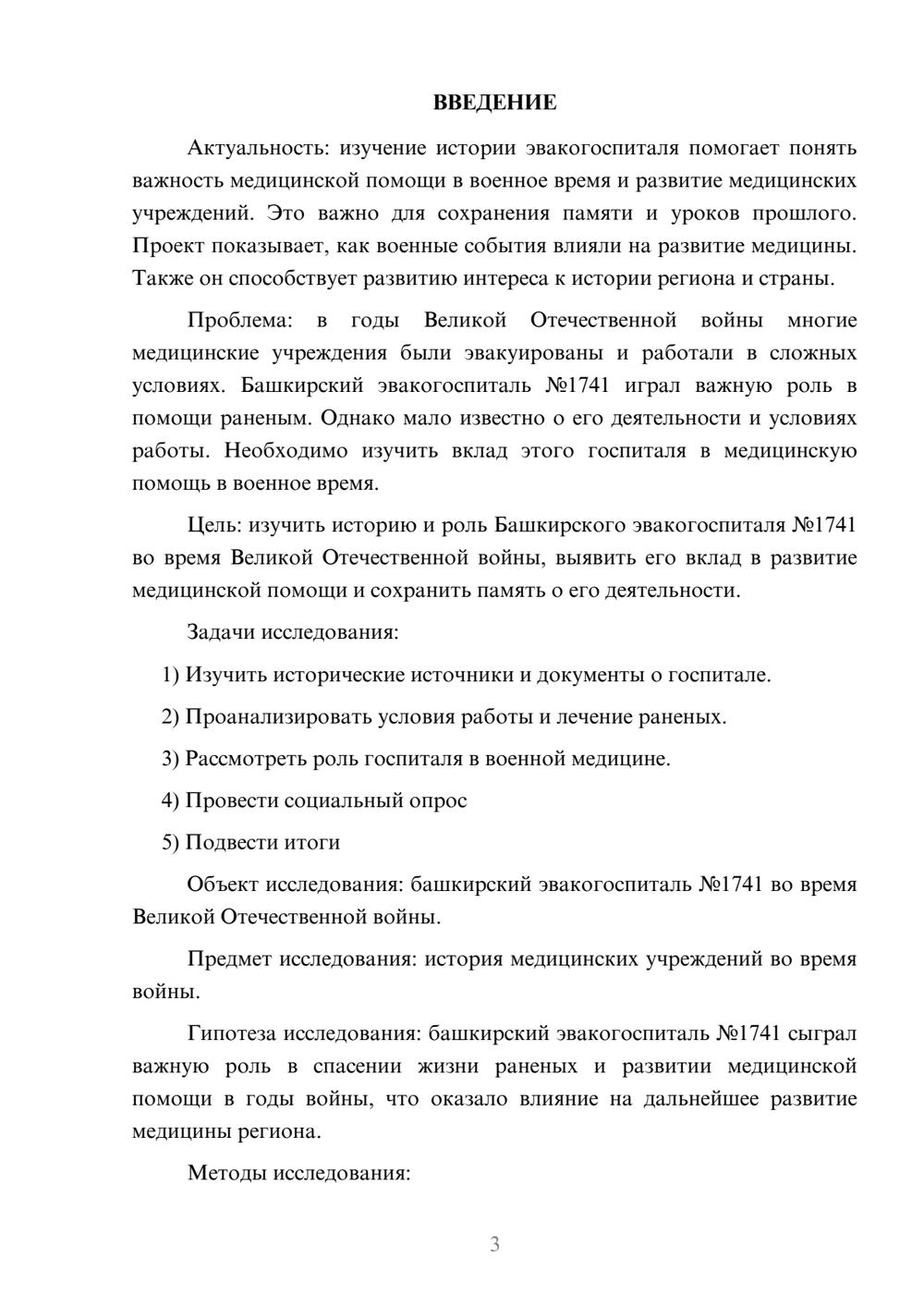 ВВЕДЕНИЕ

Актуальность: изучение истории эвакогоспиталя помогает понять важность медицинской помощи в военное время и развитие медицинских учреждений. Это важно для сохранения памяти и уроков прошлого. Проект показывает, как военные события влияли на развитие медицины. Также он способствует развитию интереса к истории региона и страны.

Проблема: в годы Великой Отечественной войны многие медицинские учреждения были эвакуированы и работали в сложных условиях. Башкирский эвакогоспиталь №1741 играл важную роль в помощи раненым. Однако мало известно о его деятельности и условиях работы. Необходимо изучить вклад этого госпиталя в медицинскую помощь в военное время.

Цель: изучить историю и роль Башкирского эвакогоспиталя №1741 во время Великой Отечественной войны, выявить его вклад в развитие медицинской помощи и сохранить память о его деятельности.

Задачи исследования:

1) Изучить исторические источники и документы о госпитале.

2) Проанализировать условия работы и лечение раненых.

3) Рассмотреть роль госпиталя в военной медицине.

4) Провести социальный опрос

5) Подвести итоги

Объект исследования: башкирский эвакогоспиталь №1741 во время Великой Отечественной войны.

Предмет исследования: история медицинских учреждений во время войны.

Гипотеза исследования: башкирский эвакогоспиталь №1741 сыграл важную роль в спасении жизни раненых и развитии медицинской помощи в годы войны, что оказало влияние на дальнейшее развитие медицины региона.

Методы исследования:

3